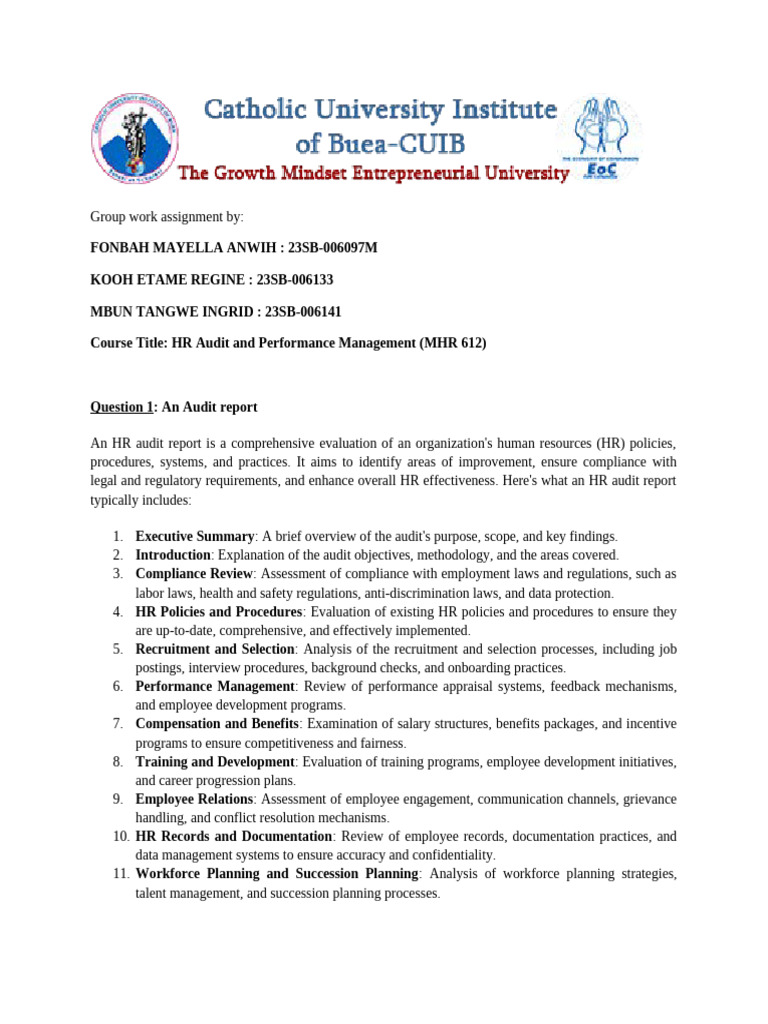 Catholic University Institute of Buea-CUIB
The Growth Mindset Entrepreneurial University

EoC

Group work assignment by:

FONBAH MAYELLA ANWIH : 23SB-006097M

KOOH ETAME REGINE : 23SB-006133

MBUN TANGWE INGRID : 23SB-006141

Course Title: HR Audit and Performance Management (MHR 612)

Question 1: An Audit report

An HR audit report is a comprehensive evaluation of an organization's human resources (HR) policies, procedures, systems, and practices. It aims to identify areas of improvement, ensure compliance with legal and regulatory requirements, and enhance overall HR effectiveness. Here's what an HR audit report typically includes:

1. Executive Summary: A brief overview of the audit's purpose, scope, and key findings.
2. Introduction: Explanation of the audit objectives, methodology, and the areas covered.
3. Compliance Review: Assessment of compliance with employment laws and regulations, such as labor laws, health and safety regulations, anti-discrimination laws, and data protection.
4. HR Policies and Procedures: Evaluation of existing HR policies and procedures to ensure they are up-to-date, comprehensive, and effectively implemented.
5. Recruitment and Selection: Analysis of the recruitment and selection processes, including job postings, interview procedures, background checks, and onboarding practices.
6. Performance Management: Review of performance appraisal systems, feedback mechanisms, and employee development programs.
7. Compensation and Benefits: Examination of salary structures, benefits packages, and incentive programs to ensure competitiveness and fairness.
8. Training and Development: Evaluation of training programs, employee development initiatives, and career progression plans.
9. Employee Relations: Assessment of employee engagement, communication channels, grievance handling, and conflict resolution mechanisms.
10. HR Records and Documentation: Review of employee records, documentation practices, and data management systems to ensure accuracy and confidentiality.
11. Workforce Planning and Succession Planning: Analysis of workforce planning strategies, talent management, and succession planning processes.